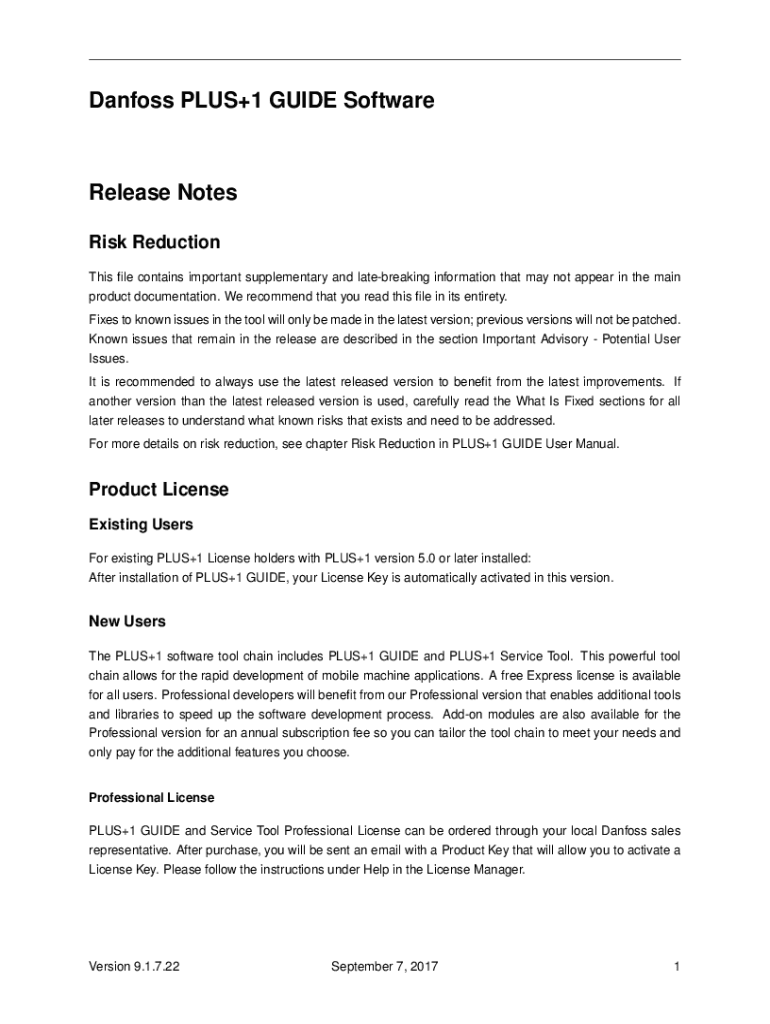 Danfoss PLUS+1 GUIDE Software

Release Notes

Risk Reduction

This file contains important supplementary and late-breaking information that may not appear in the main product documentation. We recommend that you read this file in its entirety.

Fixes to known issues in the tool will only be made in the latest version; previous versions will not be patched. Known issues that remain in the release are described in the section Important Advisory - Potential User Issues.

It is recommended to always use the latest released version to benefit from the latest improvements. If another version than the latest released version is used, carefully read the What Is Fixed sections for all later releases to understand what known risks that exists and need to be addressed.

For more details on risk reduction, see chapter Risk Reduction in PLUS+1 GUIDE User Manual.

Product License

Existing Users

For existing PLUS+1 License holders with PLUS+1 version 5.0 or later installed:
After installation of PLUS+1 GUIDE, your License Key is automatically activated in this version.

New Users

The PLUS+1 software tool chain includes PLUS+1 GUIDE and PLUS+1 Service Tool. This powerful tool chain allows for the rapid development of mobile machine applications. A free Express license is available for all users. Professional developers will benefit from our Professional version that enables additional tools and libraries to speed up the software development process. Add-on modules are also available for the Professional version for an annual subscription fee so you can tailor the tool chain to meet your needs and only pay for the additional features you choose.

Professional License

PLUS+1 GUIDE and Service Tool Professional License can be ordered through your local Danfoss sales representative. After purchase, you will be sent an email with a Product Key that will allow you to activate a License Key. Please follow the instructions under Help in the License Manager.

Version 9.1.7.22 September 7, 2017 1